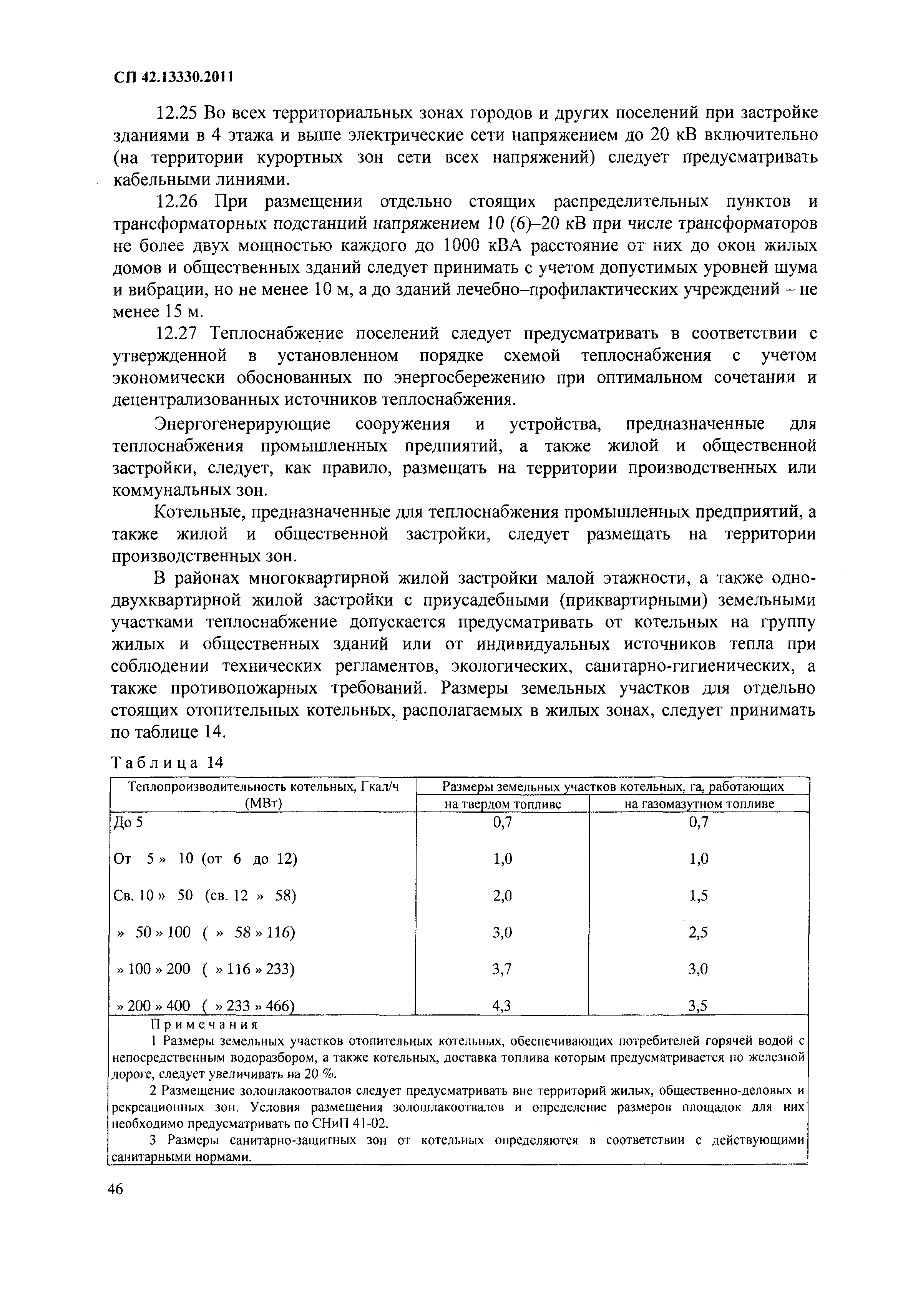 СП 42.13330.2011

12.25 Во всех территориальных зонах городов и других поселений при застройке зданиями в 4 этажа и выше электрические сети напряжением до 20 кВ включительно (на территории курортных зон сети всех напряжений) следует предусматривать кабельными линиями.

12.26 При размещении отдельно стоящих распределительных пунктов и трансформаторных подстанций напряжением 10 (6)–20 кВ при числе трансформаторов не более двух мощностью каждого до 1000 кВА расстояние от них до окон жилых домов и общественных зданий следует принимать с учетом допустимых уровней шума и вибрации, но не менее 10 м, а до зданий лечебно–профилактических учреждений – не менее 15 м.

12.27 Теплоснабжение поселений следует предусматривать в соответствии с утвержденной в установленном порядке схемой теплоснабжения с учетом экономически обоснованных по энергосбережению при оптимальном сочетании и децентрализованных источников теплоснабжения.

Энергогенерирующие сооружения и устройства, предназначенные для теплоснабжения промышленных предпиятий, а также жилой и общественной застройки, следует, как правило, размещать на территории производственных или коммунальных зон.

Котельные, предназначенные для теплоснабжения промышленных предприятий, а также жилой и общественной застройки, следует размещать на территории производственных зон.

В районах многоквартирной жилой застройки малой этажности, а также одно-двухквартирной жилой застройки с приусадебными (приквартирными) земельными участками теплоснабжение допускается предусматривать от котельных на группу жилых и общественных зданий или от индивидуальных источников тепла при соблюдении технических регламентов, экологических, санитарно-гигиенических, а также противопожарных требований. Размеры земельных участков для отдельно стоящих отопительных котельных, располагаемых в жилых зонах, следует принимать по таблице 14.

Таблица 14

| Теплопроизводительность котельных, Гкал/ч (МВт) | Размеры земельных участков котельных, га, работающих на твердом топливе | Размеры земельных участков котельных, га, работающих на газомазутном топливе |
|---|---|---|
| До 5 | 0,7 | 0,7 |
| От 5 » 10 (от 6 до 12) | 1,0 | 1,0 |
| Св. 10 » 50 (св. 12 » 58) | 2,0 | 1,5 |
| » 50 » 100 ( » 58 » 116) | 3,0 | 2,5 |
| » 100 » 200 ( » 116 » 233) | 3,7 | 3,0 |
| » 200 » 400 ( » 233 » 466) | 4,3 | 3,5 |

Примечания

1 Размеры земельных участков отопительных котельных, обеспечивающих потребителей горячей водой с непосредственным водоразбором, а также котельных, доставка топлива которым предусматривается по железной дороге, следует увеличивать на 20 %.

2 Размещение золошлакоотвалов следует предусматривать вне территорий жилых, общественно-деловых и рекреационных зон. Условия размещения золошлакоотвалов и определение размеров площадок для них необходимо предусматривать по СНиП 41-02.

3 Размеры санитарно-защитных зон от котельных определяются в соответствии с действующими санитарными нормами.

46